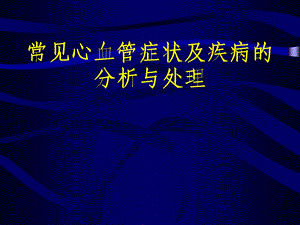 常见心血管症状及疾病的分析与处理